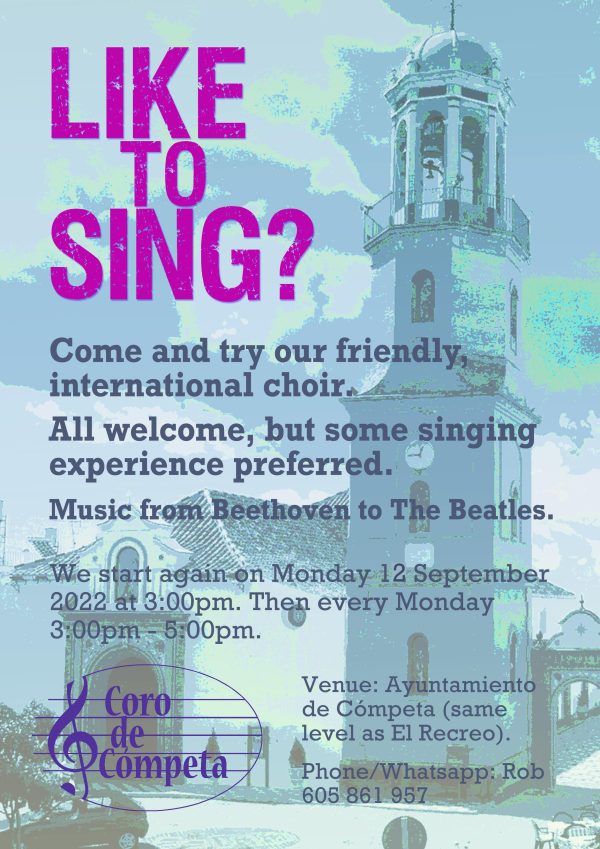 LIKE TO SING?

Come and try our friendly, international choir.

All welcome, but some singing experience preferred.

Music from Beethoven to The Beatles.

We start again on Monday 12 September 2022 at 3:00pm. Then every Monday 3:00pm - 5:00pm.

Coro de Cómpeta

Venue: Ayuntamiento de Cómpeta (same level as El Recreo).

Phone/Whatsapp: Rob 605 861 957